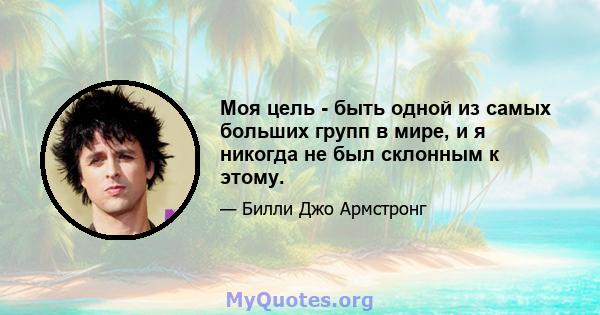 Моя цель - быть одной из самых больших групп в мире, и я никогда не был склонным к этому.

— Билли Джо Армстронг

MyQuotes.org